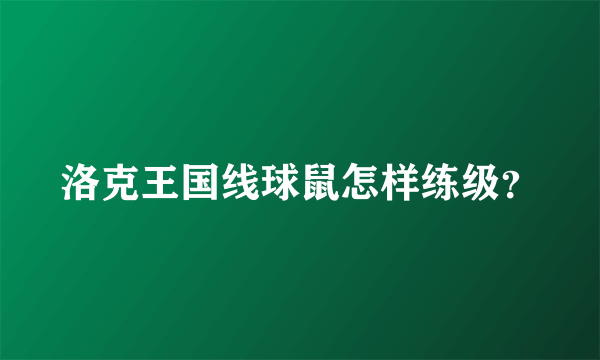 洛克王国线球鼠怎样练级?